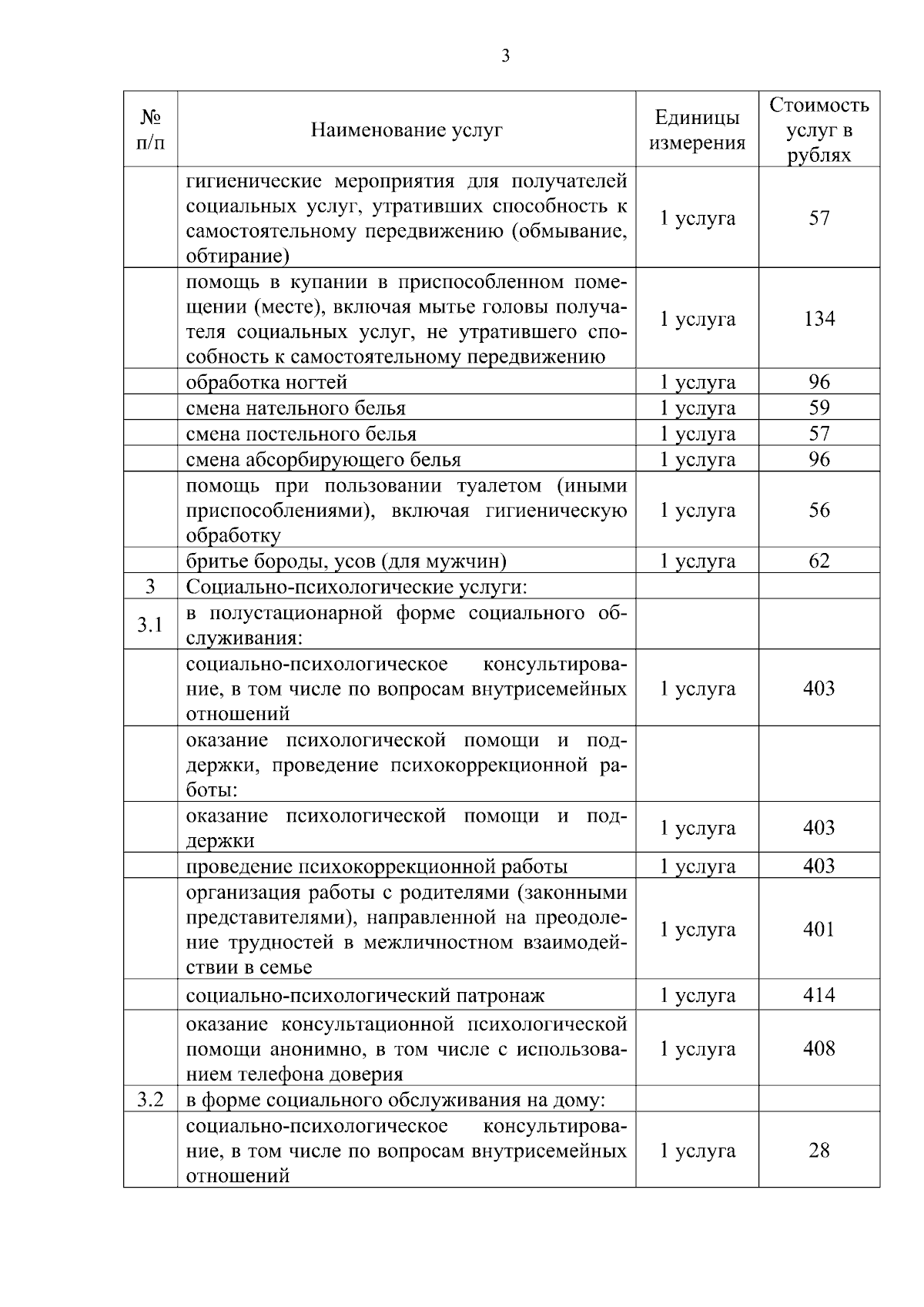 3

| № п/п | Наименование услуг | Единицы измерения | Стоимость услуг в рублях |
|---|---|---|---|
|  | гигиенические мероприятия для получателей социальных услуг, утративших способность к самостоятельному передвижению (обмывание, обтирание) | 1 услуга | 57 |
|  | помощь в купании в приспособленном помещении (месте), включая мытье головы получателя социальных услуг, не утратившего способность к самостоятельному передвижению | 1 услуга | 134 |
|  | обработка ногтей | 1 услуга | 96 |
|  | смена нательного белья | 1 услуга | 59 |
|  | смена постельного белья | 1 услуга | 57 |
|  | смена абсорбирующего белья | 1 услуга | 96 |
|  | помощь при пользовании туалетом (иными приспособлениями), включая гигиеническую обработку | 1 услуга | 56 |
|  | бритье бороды, усов (для мужчин) | 1 услуга | 62 |
| 3 | Социально-психологические услуги: |  |  |
| 3.1 | в полустационарной форме социального обслуживания: |  |  |
|  | социально-психологическое консультирование, в том числе по вопросам внутрисемейных отношений | 1 услуга | 403 |
|  | оказание психологической помощи и поддержки, проведение психокоррекционной работы: |  |  |
|  | оказание психологической помощи и поддержки | 1 услуга | 403 |
|  | проведение психокоррекционной работы | 1 услуга | 403 |
|  | организация работы с родителями (законными представителями), направленной на преодоление трудностей в межличностном взаимодействии в семье | 1 услуга | 401 |
|  | социально-психологический патронаж | 1 услуга | 414 |
|  | оказание консультационной психологической помощи анонимно, в том числе с использованием телефона доверия | 1 услуга | 408 |
| 3.2 | в форме социального обслуживания на дому: |  |  |
|  | социально-психологическое консультирование, в том числе по вопросам внутрисемейных отношений | 1 услуга | 28 |